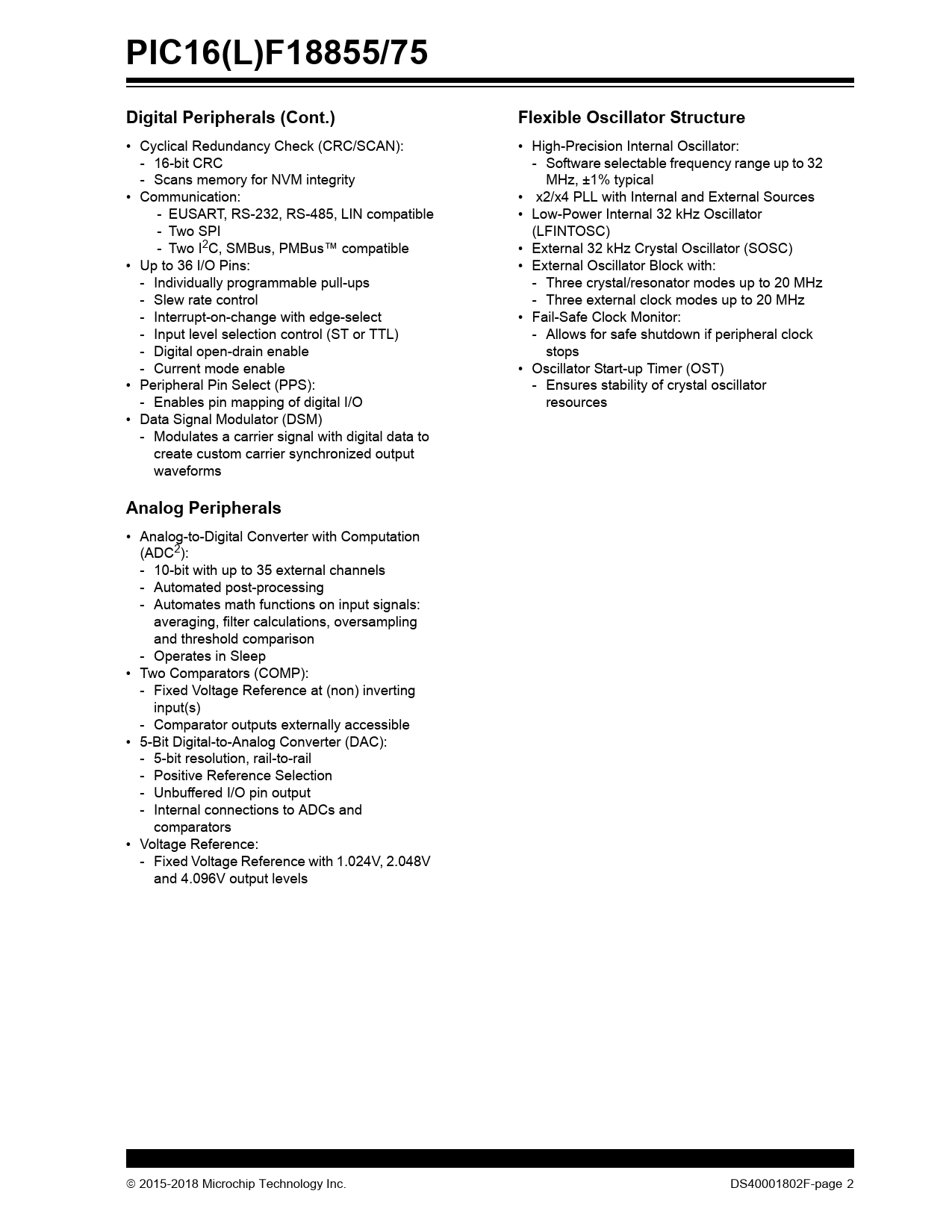 PIC16(L)F18855/75

Digital Peripherals (Cont.)

• Cyclical Redundancy Check (CRC/SCAN):
- 16-bit CRC
- Scans memory for NVM integrity
• Communication:
- EUSART, RS-232, RS-485, LIN compatible
- Two SPI
- Two $I^2C$, SMBus, PMBus™ compatible
• Up to 36 I/O Pins:
- Individually programmable pull-ups
- Slew rate control
- Interrupt-on-change with edge-select
- Input level selection control (ST or TTL)
- Digital open-drain enable
- Current mode enable
• Peripheral Pin Select (PPS):
- Enables pin mapping of digital I/O
• Data Signal Modulator (DSM)
- Modulates a carrier signal with digital data to create custom carrier synchronized output waveforms

Analog Peripherals

• Analog-to-Digital Converter with Computation ($ADC^2$):
- 10-bit with up to 35 external channels
- Automated post-processing
- Automates math functions on input signals: averaging, filter calculations, oversampling and threshold comparison
- Operates in Sleep
• Two Comparators (COMP):
- Fixed Voltage Reference at (non) inverting input(s)
- Comparator outputs externally accessible
• 5-Bit Digital-to-Analog Converter (DAC):
- 5-bit resolution, rail-to-rail
- Positive Reference Selection
- Unbuffered I/O pin output
- Internal connections to ADCs and comparators
• Voltage Reference:
- Fixed Voltage Reference with 1.024V, 2.048V and 4.096V output levels

Flexible Oscillator Structure

• High-Precision Internal Oscillator:
- Software selectable frequency range up to 32 MHz, ±1% typical
• x2/x4 PLL with Internal and External Sources
• Low-Power Internal 32 kHz Oscillator (LFINTOSC)
• External 32 kHz Crystal Oscillator (SOSC)
• External Oscillator Block with:
- Three crystal/resonator modes up to 20 MHz
- Three external clock modes up to 20 MHz
• Fail-Safe Clock Monitor:
- Allows for safe shutdown if peripheral clock stops
• Oscillator Start-up Timer (OST)
- Ensures stability of crystal oscillator resources

© 2015-2018 Microchip Technology Inc.
DS40001802F-page 2